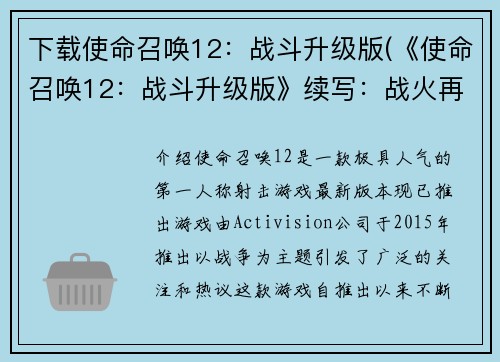 下载使命召唤12：战斗升级版(《使命召唤12：战斗升级版》续写：战火再

介绍使命召唤12是一款极具人气的第一人称射击游戏最新版本现已推出游戏由Activision公司于2015年推出以战争为主题引发了广泛的关注和热议这款游戏自推出以来不断